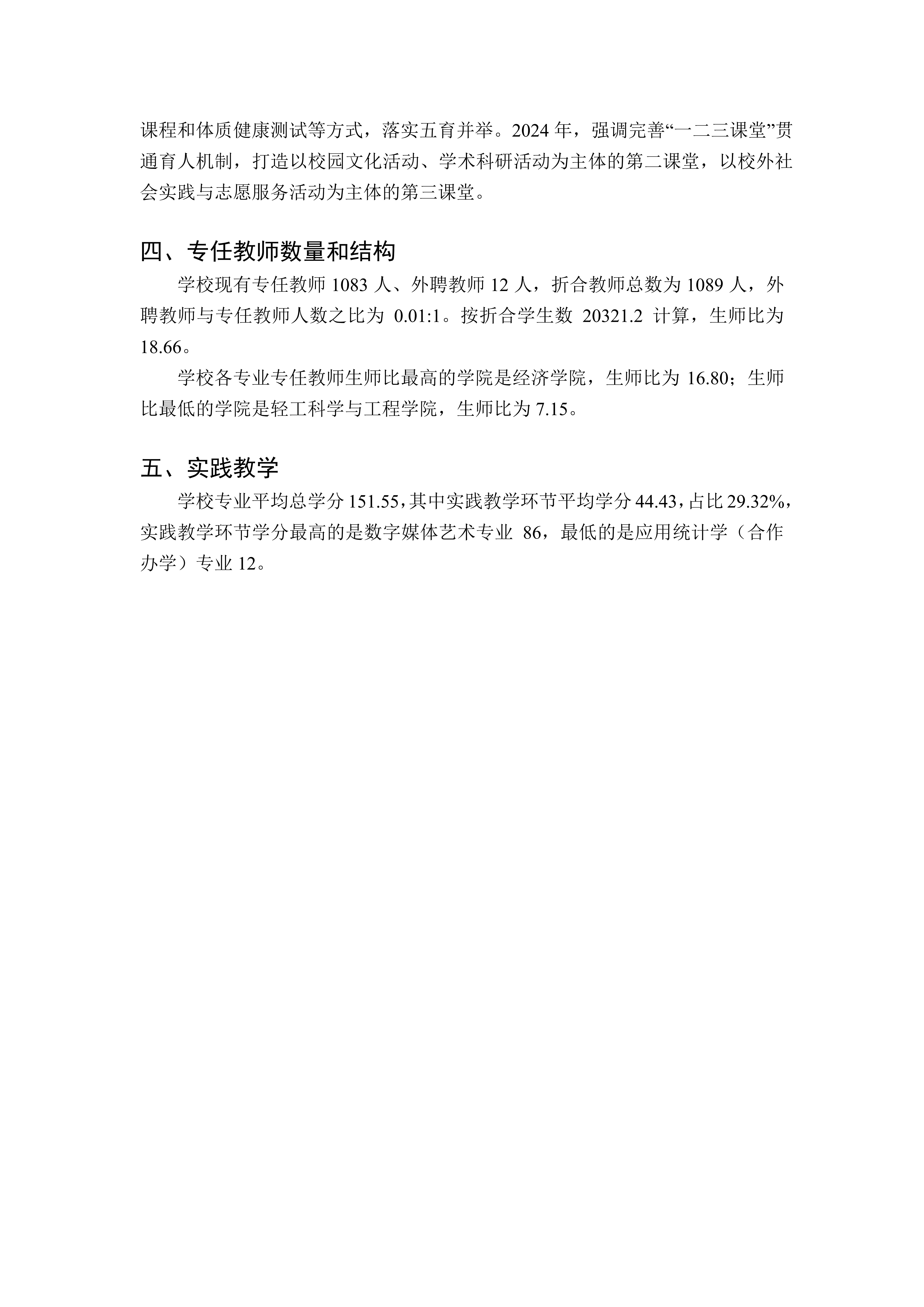 课程和体质健康测试等方式，落实五育并举。2024 年，强调完善“一二三课堂”贯通育人机制，打造以校园文化活动、学术科研活动为主体的第二课堂，以校外社会实践与志愿服务活动为主体的第三课堂。

四、专任教师数量和结构

学校现有专任教师 1083 人、外聘教师 12 人，折合教师总数为 1089 人，外聘教师与专任教师人数之比为 0.01:1。按折合学生数 20321.2 计算，生师比为 18.66。

学校各专业专任教师生师比最高的学院是经济学院，生师比为 16.80；生师比最低的学院是轻工科学与工程学院，生师比为 7.15。

五、实践教学

学校专业平均总学分 151.55，其中实践教学环节平均学分 44.43，占比 29.32%，实践教学环节学分最高的是数字媒体艺术专业 86，最低的是应用统计学（合作办学）专业 12。